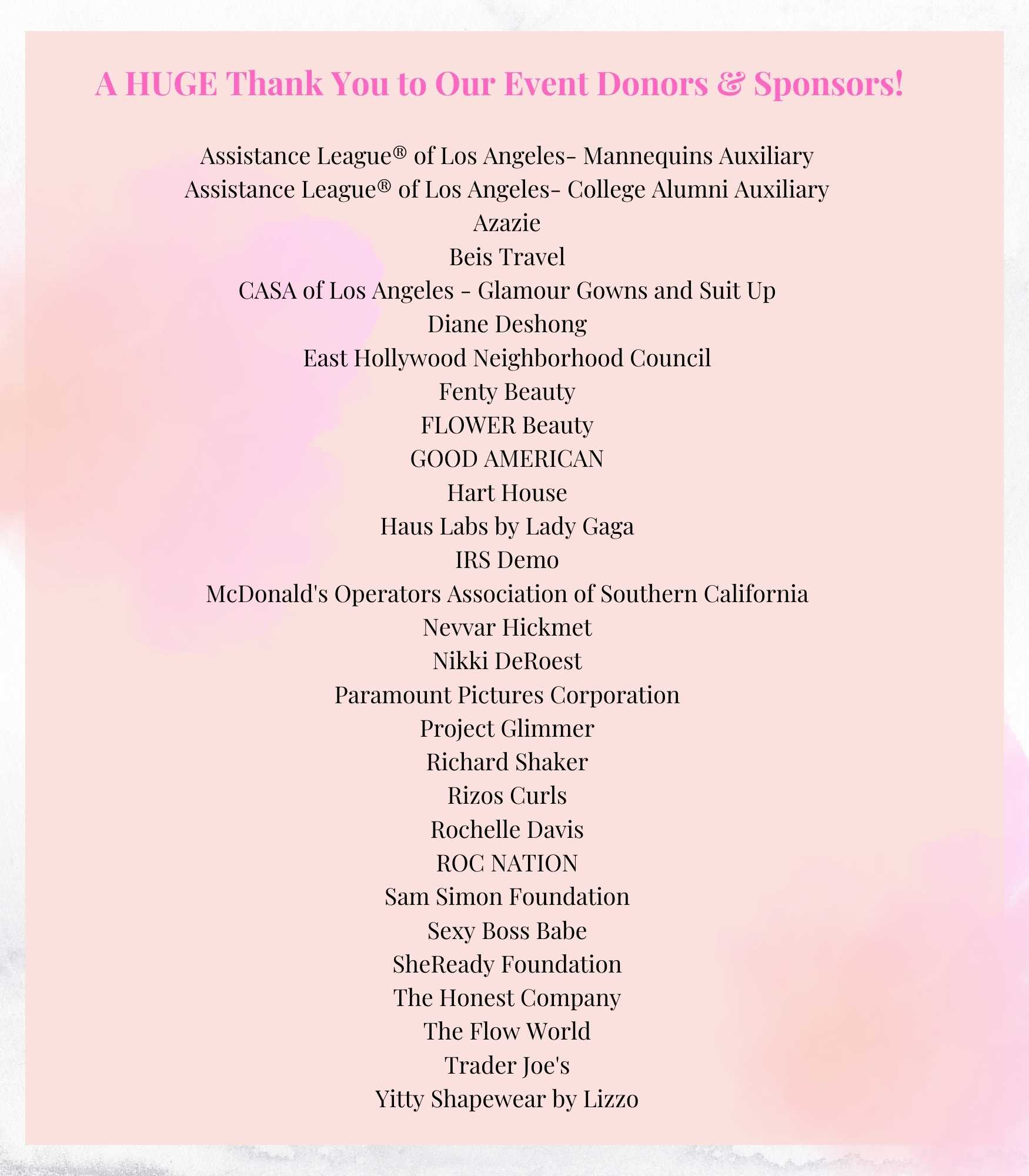 A HUGE Thank You to Our Event Donors & Sponsors!

Assistance League® of Los Angeles- Mannequins Auxiliary
Assistance League® of Los Angeles- College Alumni Auxiliary
Azazie
Beis Travel
CASA of Los Angeles - Glamour Gowns and Suit Up
Diane Deshong
East Hollywood Neighborhood Council
Fenty Beauty
FLOWER Beauty
GOOD AMERICAN
Hart House
Haus Labs by Lady Gaga
IRS Demo
McDonald's Operators Association of Southern California
Nevvar Hickmet
Nikki DeRoest
Paramount Pictures Corporation
Project Glimmer
Richard Shaker
Rizos Curls
Rochelle Davis
ROC NATION
Sam Simon Foundation
Sexy Boss Babe
SheReady Foundation
The Honest Company
The Flow World
Trader Joe's
Yitty Shapewear by Lizzo